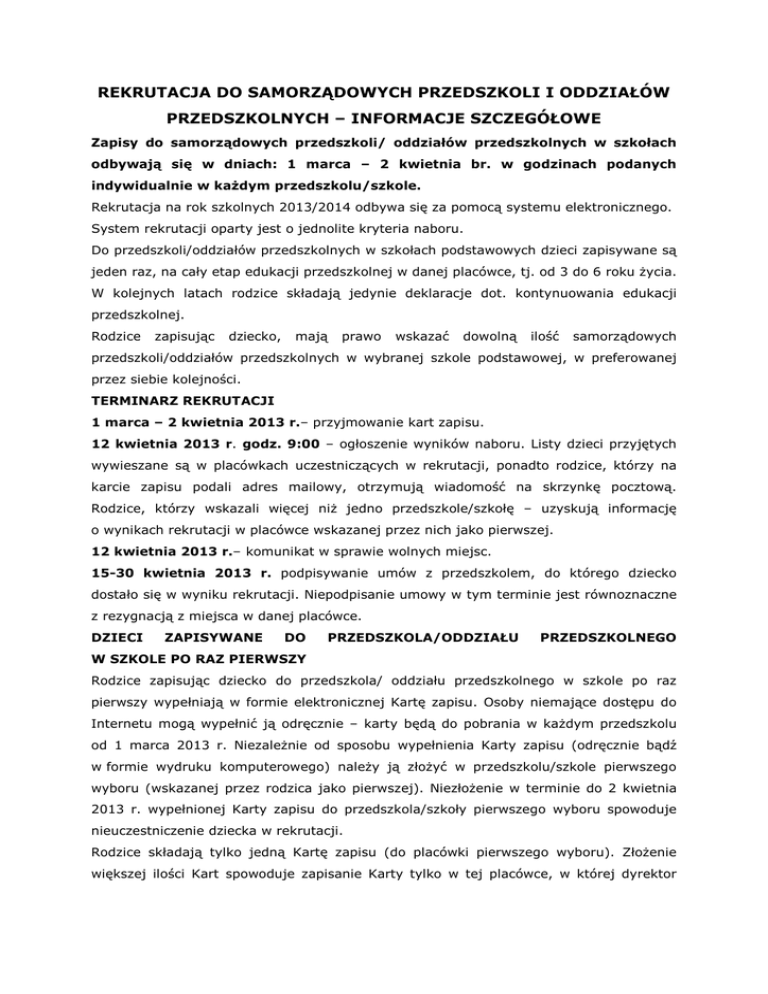 REKRUTACJA DO SAMORZĄDOWYCH PRZEDSZKOLI I ODDZIAŁÓW PRZEDSZKOLNYCH – INFORMACJE SZCZEGÓŁOWE

Zapisy do samorządowych przedszkoli/ oddziałów przedszkolnych w szkołach odbywają się w dniach: 1 marca – 2 kwietnia br. w godzinach podanych indywidualnie w każdym przedszkolu/szkole.

Rekrutacja na rok szkolnych 2013/2014 odbywa się za pomocą systemu elektronicznego.

System rekrutacji oparty jest o jednolite kryteria naboru.

Do przedszkoli/oddziałów przedszkolnych w szkołach podstawowych dzieci zapisywane są jeden raz, na cały etap edukacji przedszkolnej w danej placówce, tj. od 3 do 6 roku życia. W kolejnych latach rodzice składają jedynie deklaracje dot. kontynuowania edukacji przedszkolnej.

Rodzice zapisując dziecko, mają prawo wskazać dowolną ilość samorządowych przedszkoli/oddziałów przedszkolnych w wybranej szkole podstawowej, w preferowanej przez siebie kolejności.

TERMINARZ REKRUTACJI

1 marca – 2 kwietnia 2013 r.– przyjmowanie kart zapisu.

12 kwietnia 2013 r. godz. 9:00 – ogłoszenie wyników naboru. Listy dzieci przyjętych wywieszane są w placówkach uczestniczących w rekrutacji, ponadto rodzice, którzy na karcie zapisu podali adres mailowy, otrzymują wiadomość na skrzynkę pocztową. Rodzice, którzy wskazali więcej niż jedno przedszkole/szkołę – uzyskują informację o wynikach rekrutacji w placówce wskazanej przez nich jako pierwszej.

12 kwietnia 2013 r.– komunikat w sprawie wolnych miejsc.

15-30 kwietnia 2013 r. podpisywanie umów z przedszkolem, do którego dziecko dostało się w wyniku rekrutacji. Niepodpisanie umowy w tym terminie jest równoznaczne z rezygnacją z miejsca w danej placówce.

DZIECI ZAPISYWANE DO PRZEDSZKOLA/ODDZIAŁU PRZEDSZKOLNEGO W SZKOLE PO RAZ PIERWSZY

Rodzice zapisując dziecko do przedszkola/ oddziału przedszkolnego w szkole po raz pierwszy wypełniają w formie elektronicznej Kartę zapisu. Osoby niemające dostępu do Internetu mogą wypełnić ją odręcznie – karty będą do pobrania w każdym przedszkolu od 1 marca 2013 r. Niezależnie od sposobu wypełnienia Karty zapisu (odręcznie bądź w formie wydruku komputerowego) należy ją złożyć w przedszkolu/szkole pierwszego wyboru (wskazanej przez rodzica jako pierwszej). Niezłożenie w terminie do 2 kwietnia 2013 r. wypełnionej Karty zapisu do przedszkola/szkoły pierwszego wyboru spowoduje nieuczestniczenie dziecka w rekrutacji.

Rodzice składają tylko jedną Kartę zapisu (do placówki pierwszego wyboru). Złożenie większej ilości Kart spowoduje zapisanie Karty tylko w tej placówce, w której dyrektor